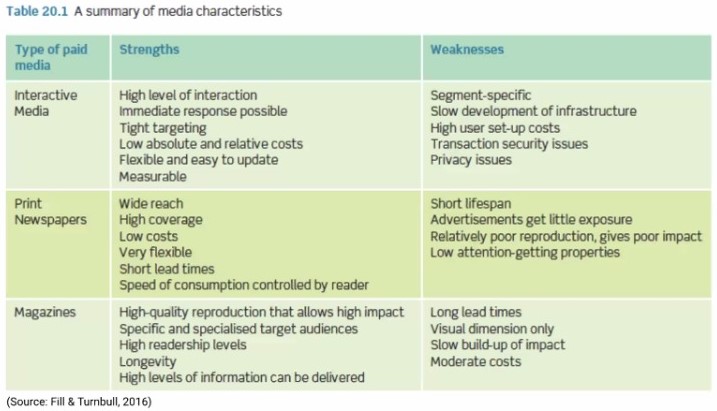 Table 20.1 A summary of media characteristics

| Type of paid media | Strengths | Weaknesses |
|---|---|---|
| Interactive Media | High level of interaction Immediate response possible Tight targeting Low absolute and relative costs Flexible and easy to update Measurable | Segment-specific Slow development of infrastructure High user set-up costs Transaction security issues Privacy issues |
| Print Newspapers | Wide reach High coverage Low costs Very flexible Short lead times Speed of consumption controlled by reader | Short lifespan Advertisements get little exposure Relatively poor reproduction, gives poor impact Low attention-getting properties |
| Magazines | High-quality reproduction that allows high impact Specific and specialised target audiences High readership levels Longevity High levels of information can be delivered | Long lead times Visual dimension only Slow build-up of impact Moderate costs |

(Source: Fill & Turnbull, 2016)